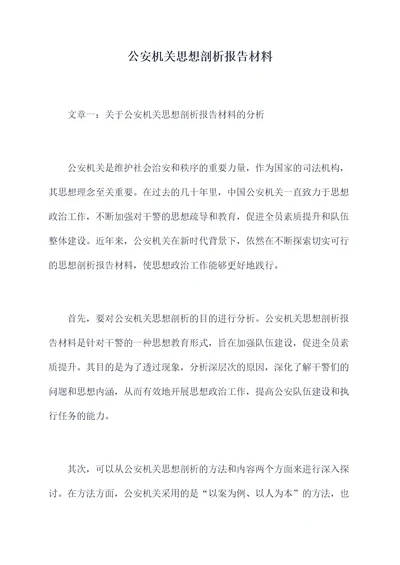 公安机关思想剖析报告材料

文章一：关于公安机关思想剖析报告材料的分析

公安机关是维护社会治安和秩序的重要力量，作为国家的司法机构，其思想理念至关重要。在过去的几十年里，中国公安机关一直致力于思想政治工作，不断加强对干警的思想疏导和教育，促进全员素质提升和队伍整体建设。近年来，公安机关在新时代背景下，依然在不断探索切实可行的思想剖析报告材料，使思想政治工作能够更好地践行。

首先，要对公安机关思想剖析的目的进行分析。公安机关思想剖析报告材料是针对干警的一种思想教育形式，旨在加强队伍建设，促进全员素质提升。其目的是为了透过现象，分析深层次的原因，深化了解干警们的问题和思想内涵，从而有效地开展思想政治工作，提高公安队伍建设和执行任务的能力。

其次，可以从公安机关思想剖析的方法和内容两个方面来进行深入探讨。在方法方面，公安机关采用的是“以案为例、以人为本”的方法，也